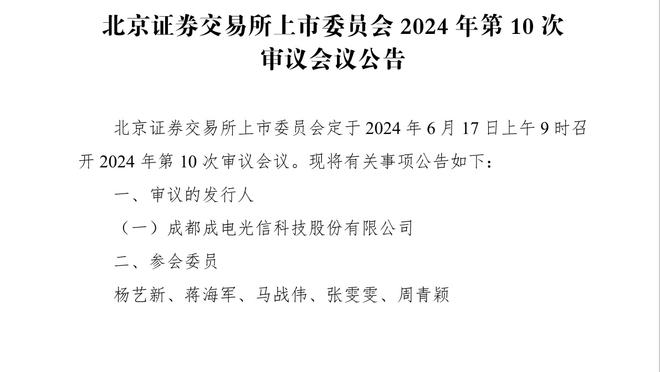 北京证券交易所上市委员会 2024 年第 10 次审议会议公告

北京证券交易所上市委员会定于 2024 年 6 月 17 日上午 9 时召开 2024 年第 10 次审议会议。现将有关事项公告如下：

一、审议的发行人

（一）成都成电光信科技股份有限公司

二、参会委员

杨艺新、蒋海军、马战伟、张雯雯、周青颖